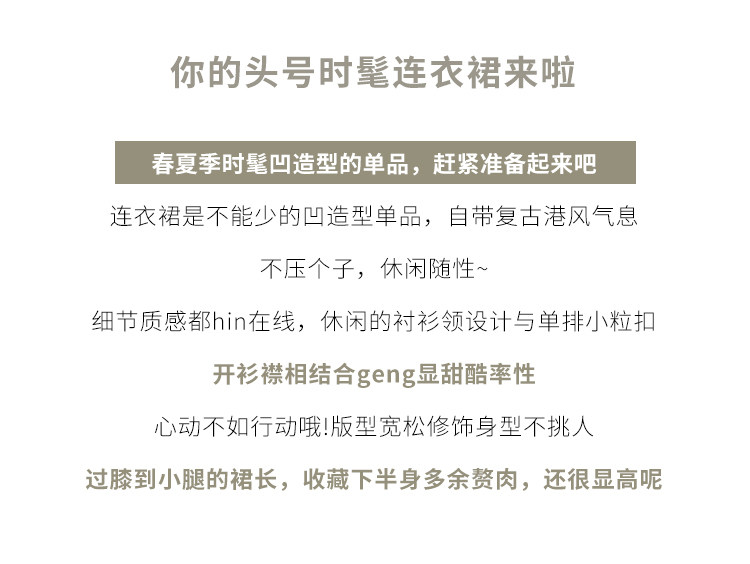 你的头号时髦连衣裙来啦

春夏季时髦凹造型的单品，赶紧准备起来吧

连衣裙是不能少的凹造型单品，自带复古港风气息

不压个子，休闲随性~

细节质感都hin在线，休闲的衬衫领设计与单排小粒扣

开衫襟相结合geng显甜酷率性

心动不如行动哦!版型宽松修饰身型不挑人

过膝到小腿的裙长，收藏下半身多余赘肉，还很显高呢